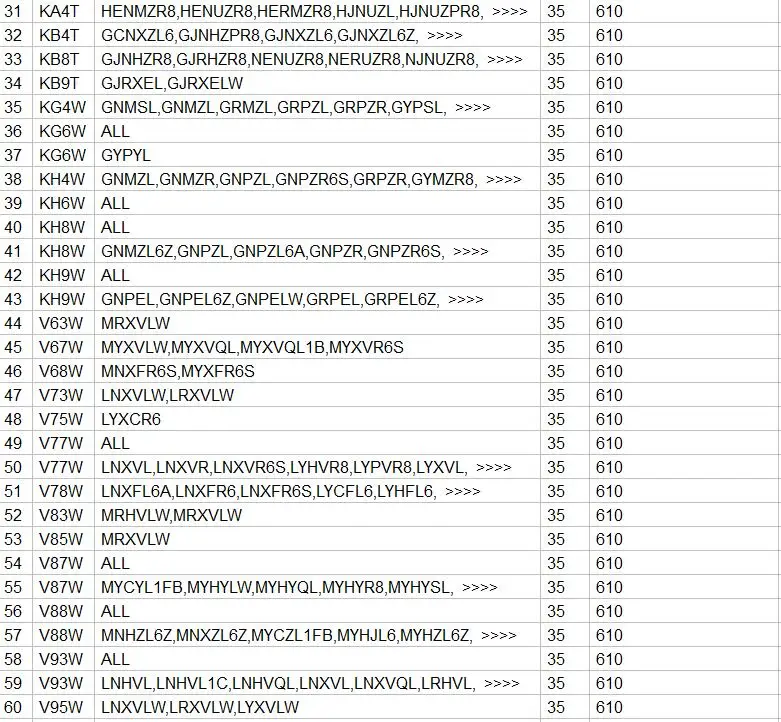 | 31 | KA4T | HENMZR8,HENUZR8,HERMZR8,HJNUZL,HJNUZPR8, >>>> | 35 | 610 |
|---|---|---|---|---|
| 32 | KB4T | GCNXZL6,GJNHZPR8,GJNXZL6,GJNXZL6Z, >>>> | 35 | 610 |
| 33 | KB8T | GJNHZR8,GJRHZR8,NENUZR8,NERUZR8,NJNUZR8, >>>> | 35 | 610 |
| 34 | KB9T | GJRXEL,GJRXELW | 35 | 610 |
| 35 | KG4W | GNMSL,GNMZL,GRMZL,GRPZL,GRPZR,GYPSL, >>>> | 35 | 610 |
| 36 | KG6W | ALL | 35 | 610 |
| 37 | KG6W | GYPYL | 35 | 610 |
| 38 | KH4W | GNMZL,GNMZR,GNPZL,GNPZR6S,GRPZR,GYMZR8, >>>> | 35 | 610 |
| 39 | KH6W | ALL | 35 | 610 |
| 40 | KH8W | ALL | 35 | 610 |
| 41 | KH8W | GNMZL6Z,GNPZL,GNPZL6A,GNPZR,GNPZR6S, >>>> | 35 | 610 |
| 42 | KH9W | ALL | 35 | 610 |
| 43 | KH9W | GNPEL,GNPEL6Z,GNPELW,GRPEL,GRPEL6Z, >>>> | 35 | 610 |
| 44 | V63W | MRXVLW | 35 | 610 |
| 45 | V67W | MYXVLW,MYXVQL,MYXVQL1B,MYXVR6S | 35 | 610 |
| 46 | V68W | MNXFR6S,MYXFR6S | 35 | 610 |
| 47 | V73W | LNXVLW,LRXVLW | 35 | 610 |
| 48 | V75W | LYXCR6 | 35 | 610 |
| 49 | V77W | ALL | 35 | 610 |
| 50 | V77W | LNXVL,LNXVR,LNXVR6S,LYHVR8,LYPVR8,LYXVL, >>>> | 35 | 610 |
| 51 | V78W | LNXFL6A,LNXFR6,LNXFR6S,LYCFL6,LYHFL6, >>>> | 35 | 610 |
| 52 | V83W | MRHVLW,MRXVLW | 35 | 610 |
| 53 | V85W | MRXVLW | 35 | 610 |
| 54 | V87W | ALL | 35 | 610 |
| 55 | V87W | MYCYL1FB,MYHYLW,MYHYQL,MYHYR8,MYHYSL, >>>> | 35 | 610 |
| 56 | V88W | ALL | 35 | 610 |
| 57 | V88W | MNHZL6Z,MNXZL6Z,MYCZL1FB,MYHJL6,MYHZL6Z, >>>> | 35 | 610 |
| 58 | V93W | ALL | 35 | 610 |
| 59 | V93W | LNHVL,LNHVL1C,LNHVQL,LNXVL,LNXVQL,LRHVL, >>>> | 35 | 610 |
| 60 | V95W | LNXVLW,LRXVLW,LYXVLW | 35 | 610 |